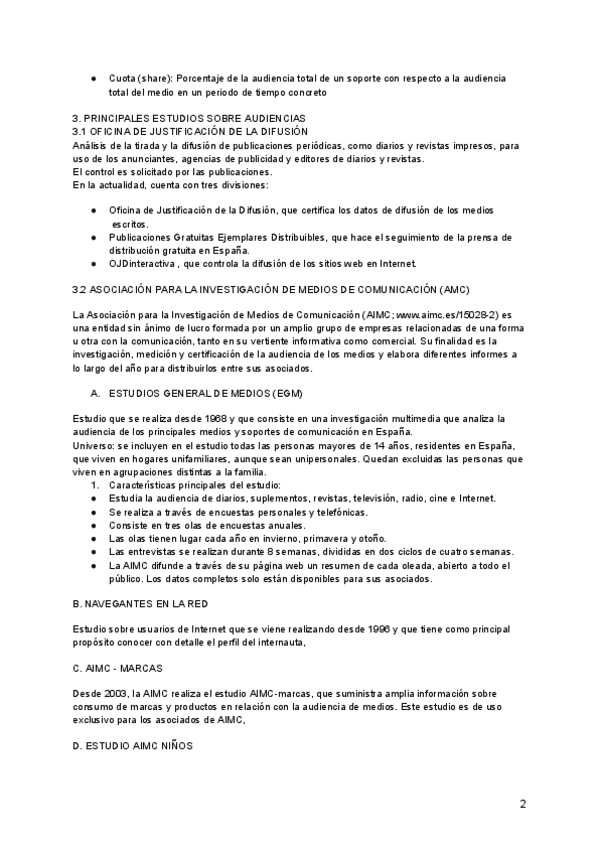 ● Cuota (share): Porcentaje de la audiencia total de un soporte con respecto a la audiencia total del medio en un periodo de tiempo concreto

3. PRINCIPALES ESTUDIOS SOBRE AUDIENCIAS
3.1 OFICINA DE JUSTIFICACIÓN DE LA DIFUSIÓN
Análisis de la tirada y la difusión de publicaciones periódicas, como diarios y revistas impresos, para uso de los anunciantes, agencias de publicidad y editores de diarios y revistas.
El control es solicitado por las publicaciones.
En la actualidad, cuenta con tres divisiones:

● Oficina de Justificación de la Difusión, que certifica los datos de difusión de los medios escritos.
● Publicaciones Gratuitas Ejemplares Distribuibles, que hace el seguimiento de la prensa de distribución gratuita en España.
● OJDinteractiva , que controla la difusión de los sitios web en Internet.

3.2 ASOCIACIÓN PARA LA INVESTIGACIÓN DE MEDIOS DE COMUNICACIÓN (AMC)

La Asociación para la Investigación de Medios de Comunicación (AIMC; www.aimc.es/15028-2) es una entidad sin ánimo de lucro formada por un amplio grupo de empresas relacionadas de una forma u otra con la comunicación, tanto en su vertiente informativa como comercial. Su finalidad es la investigación, medición y certificación de la audiencia de los medios y elabora diferentes informes a lo largo del año para distribuirlos entre sus asociados.

A. ESTUDIOS GENERAL DE MEDIOS (EGM)

Estudio que se realiza desde 1968 y que consiste en una investigación multimedia que analiza la audiencia de los principales medios y soportes de comunicación en España.
Universo: se incluyen en el estudio todas las personas mayores de 14 años, residentes en España, que viven en hogares unifamiliares, aunque sean unipersonales. Quedan excluidas las personas que viven en agrupaciones distintas a la familia.
1. Características principales del estudio:
● Estudia la audiencia de diarios, suplementos, revistas, televisión, radio, cine e Internet.
● Se realiza a través de encuestas personales y telefónicas.
● Consiste en tres olas de encuestas anuales.
● Las olas tienen lugar cada año en invierno, primavera y otoño.
● Las entrevistas se realizan durante 8 semanas, divididas en dos ciclos de cuatro semanas.
● La AIMC difunde a través de su página web un resumen de cada oleada, abierto a todo el público. Los datos completos solo están disponibles para sus asociados.

B. NAVEGANTES EN LA RED

Estudio sobre usuarios de Internet que se viene realizando desde 1996 y que tiene como principal propósito conocer con detalle el perfil del internauta,

C. AIMC - MARCAS

Desde 2003, la AIMC realiza el estudio AIMC-marcas, que suministra amplia información sobre consumo de marcas y productos en relación con la audiencia de medios. Este estudio es de uso exclusivo para los asociados de AIMC,

D. ESTUDIO AIMC NIÑOS

2